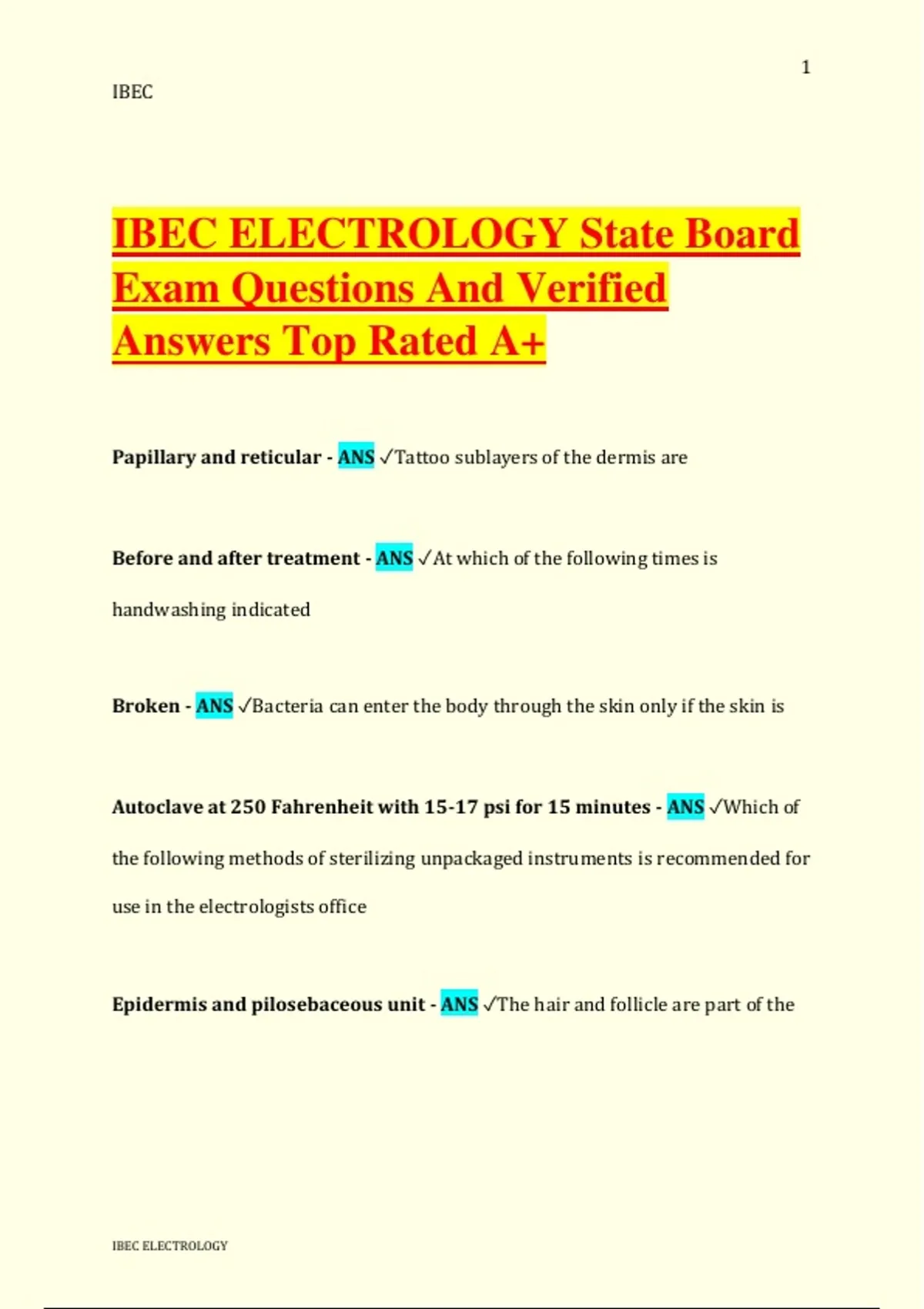 1

IBEC

IBEC ELECTROLOGY State Board Exam Questions And Verified Answers Top Rated A+

Papillary and reticular - ANS ✓Tattoo sublayers of the dermis are

Before and after treatment - ANS ✓At which of the following times is handwashing indicated

Broken - ANS ✓Bacteria can enter the body through the skin only if the skin is

Autoclave at 250 Fahrenheit with 15-17 psi for 15 minutes - ANS ✓Which of the following methods of sterilizing unpackaged instruments is recommended for use in the electrologists office

Epidermis and pilosebaceous unit - ANS ✓The hair and follicle are part of the

IBEC ELECTROLOGY